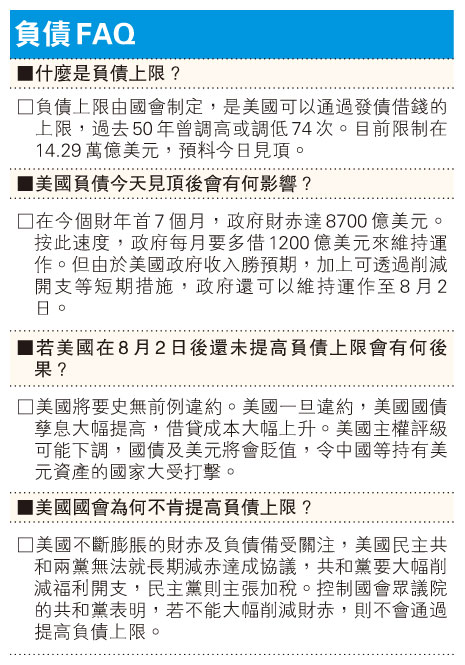 負債FAQ

■什麼是負債上限？

□負債上限由國會制定，是美國可以通過發債借錢的上限，過去50年曾調高或調低74次。目前限制在14.29萬億美元，預料今日見頂。

■美國負債今天見頂後會有何影響？

□在今個財年首7個月，政府財赤達8700億美元。按此速度，政府每月要多借1200億美元來維持運作。但由於美國政府收入勝預期，加上可透過削減開支等短期措施，政府還可以維持運作至8月2日。

■若美國在8月2日後還未提高負債上限會有何後果？

□美國將要史無前例違約。美國一旦違約，美國國債孳息大幅提高，借貸成本大幅上升。美國主權評級可能下調，國債及美元將會貶值，令中國等持有美元資產的國家大受打擊。

■美國國會為何不肯提高負債上限？

□美國不斷膨脹的財赤及負債備受關注，美國民主共和兩黨無法就長期減赤達成協議，共和黨要大幅削減福利開支，民主黨則主張加稅。控制國會眾議院的共和黨表明，若不能大幅削減財赤，則不會通過提高負債上限。